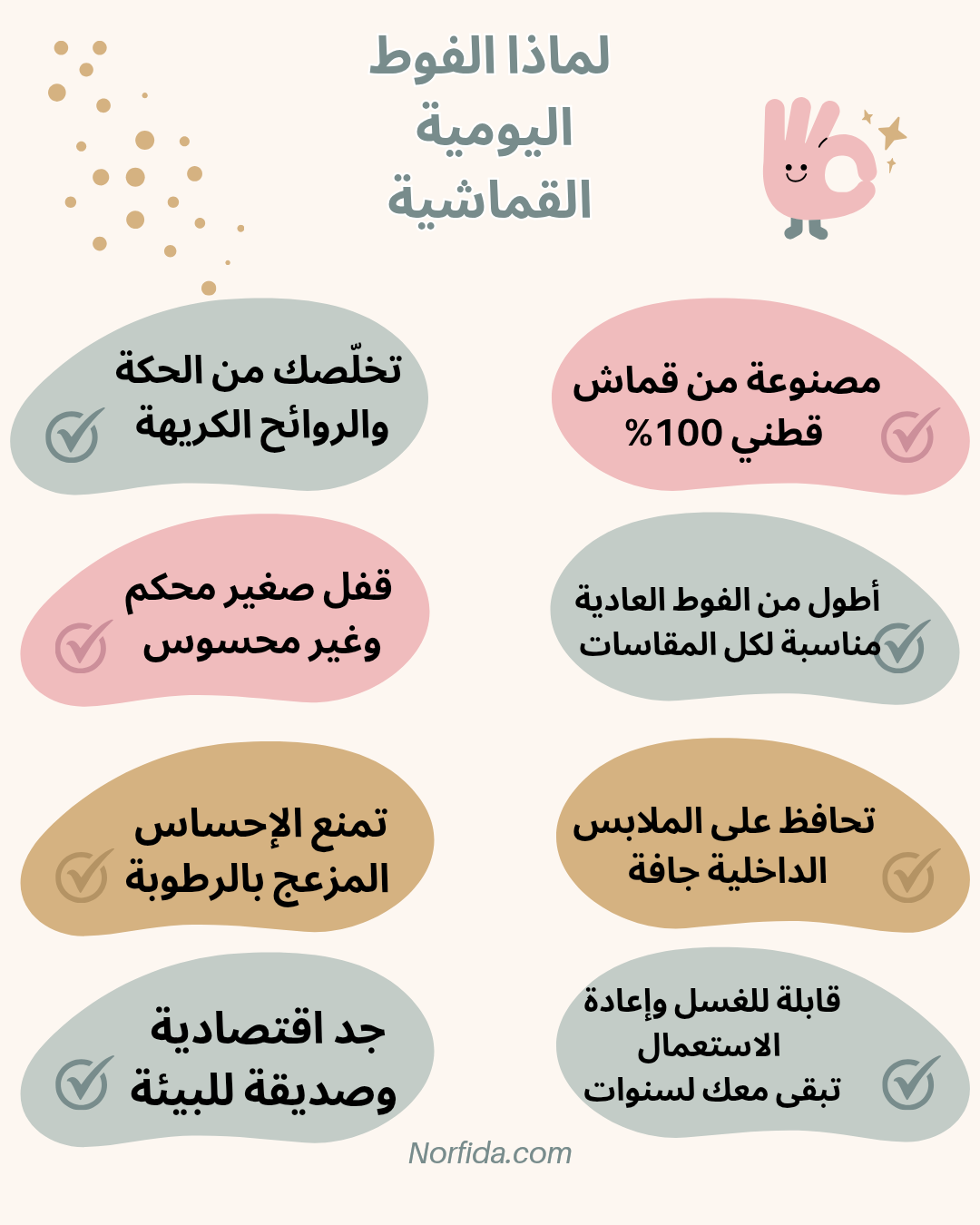 لماذا الفوط
اليومية
القماشية

مصنوعة من قماش
قطني 100%

تخلّصك من الحكة
والروائح الكريهة

أطول من الفوط العادية
مناسبة لكل المقاسات

قفل صغير محكم
وغير محسوس

تحافظ على الملابس
الداخلية جافة

تمنع الإحساس
المزعج بالرطوبة

قابلة للغسل وإعادة
الاستعمال
تبقى معك لسنوات

جد اقتصادية
وصديقة للبيئة

Norfida.com